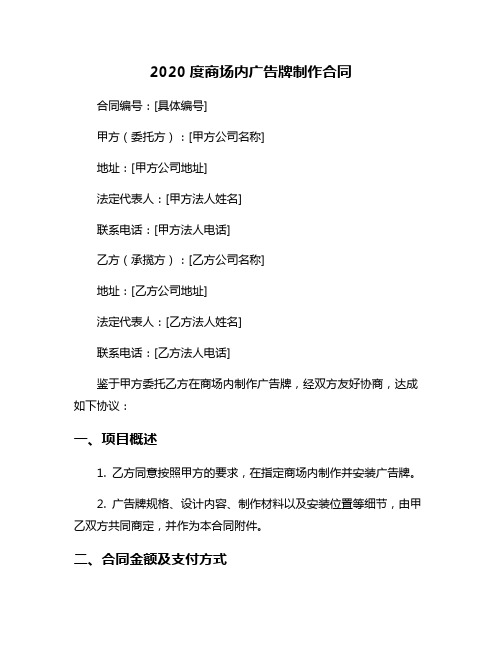 2020 度商场内广告牌制作合同

合同编号：[具体编号]

甲方（委托方）：[甲方公司名称]

地址：[甲方公司地址]

法定代表人：[甲方法人姓名]

联系电话：[甲方法人电话]

乙方（承揽方）：[乙方公司名称]

地址：[乙方公司地址]

法定代表人：[乙方法人姓名]

联系电话：[乙方法人电话]

鉴于甲方委托乙方在商场内制作广告牌，经双方友好协商，达成如下协议：

一、项目概述

1. 乙方同意按照甲方的要求，在指定商场内制作并安装广告牌。

2. 广告牌规格、设计内容、制作材料以及安装位置等细节，由甲乙双方共同商定，并作为本合同附件。

二、合同金额及支付方式